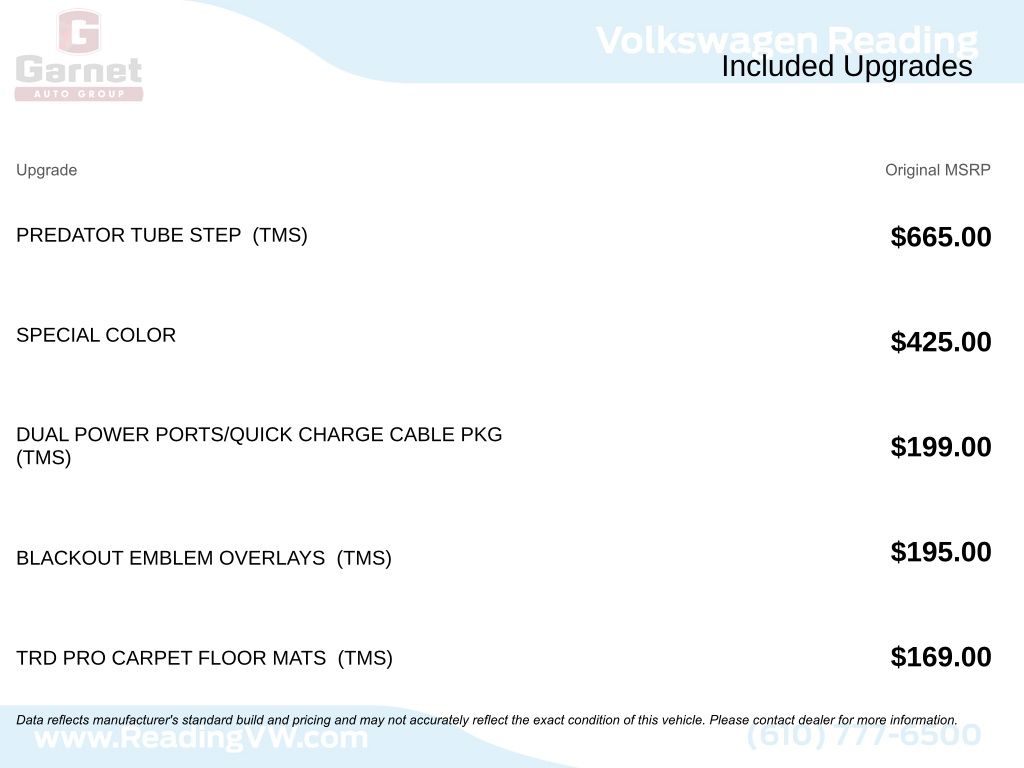 G
Garnet
AUTO GROUP

Volkswagen Reading
Included Upgrades

| Upgrade | Original MSRP |
|---|---|
| PREDATOR TUBE STEP (TMS) | $665.00 |
| SPECIAL COLOR | $425.00 |
| DUAL POWER PORTS/QUICK CHARGE CABLE PKG (TMS) | $199.00 |
| BLACKOUT EMBLEM OVERLAYS (TMS) | $195.00 |
| TRD PRO CARPET FLOOR MATS (TMS) | $169.00 |

Data reflects manufacturer's standard build and pricing and may not accurately reflect the exact condition of this vehicle. Please contact dealer for more information.

www.ReadingVW.com
(610) 777-6500